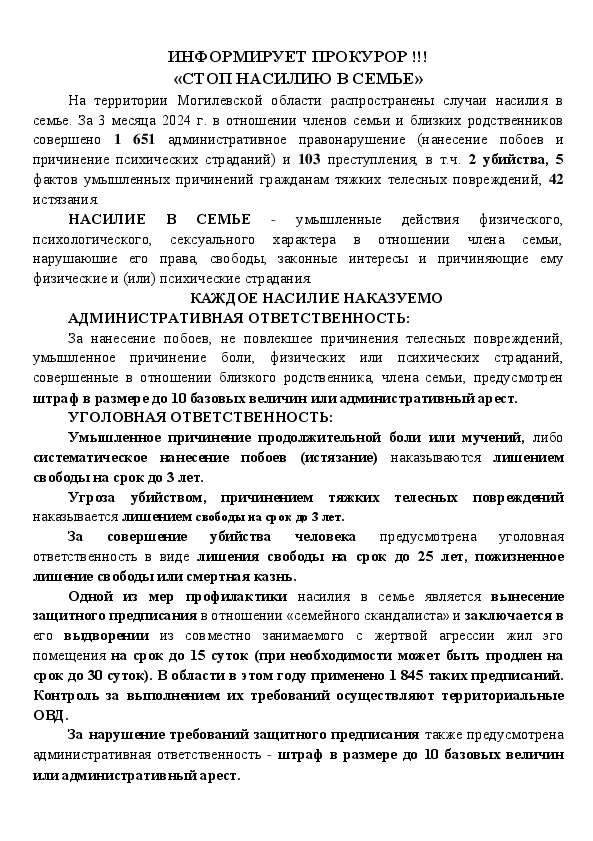 ИНФОРМИРУЕТ ПРОКУРОР !!!
«СТОП НАСИЛИЮ В СЕМЬЕ»

На территории Могилевской области распространены случаи насилия в семье. За 3 месяца 2024 г. в отношении членов семьи и близких родственников совершено 1 651 административное правонарушение (нанесение побоев и причинение психических страданий) и 103 преступления, в т.ч. 2 убийства, 5 фактов умышленных причинений гражданам тяжких телесных повреждений, 42 истязания.

НАСИЛИЕ В СЕМЬЕ - умышленные действия физического, психологического, сексуального характера в отношении члена семьи, нарушающие его права, свободы, законные интересы и причиняющие ему физические и (или) психические страдания.

КАЖДОЕ НАСИЛИЕ НАКАЗУЕМО

АДМИНИСТРАТИВНАЯ ОТВЕТСТВЕННОСТЬ:

За нанесение побоев, не повлекшее причинения телесных повреждений, умышленное причинение боли, физических или психических страданий, совершенные в отношении близкого родственника, члена семьи, предусмотрен штраф в размере до 10 базовых величин или административный арест.

УГОЛОВНАЯ ОТВЕТСТВЕННОСТЬ:

Умышленное причинение продолжительной боли или мучений, либо систематическое нанесение побоев (истязание) наказываются лишением свободы на срок до 3 лет.

Угроза убийством, причинением тяжких телесных повреждений наказывается лишением свободы на срок до 3 лет.

За совершение убийства человека предусмотрена уголовная ответственность в виде лишения свободы на срок до 25 лет, пожизненное лишение свободы или смертная казнь.

Одной из мер профилактики насилия в семье является вынесение защитного предписания в отношении «семейного скандалиста» и заключается в его выдворении из совместно занимаемого с жертвой агрессии жилого помещения на срок до 15 суток (при необходимости может быть продлен на срок до 30 суток). В области в этом году применено 1 845 таких предписаний. Контроль за выполнением их требований осуществляют территориальные ОВД.

За нарушение требований защитного предписания также предусмотрена административная ответственность - штраф в размере до 10 базовых величин или административный арест.